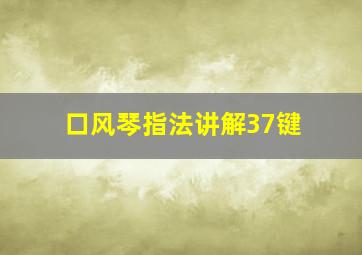 口风琴指法讲解37键